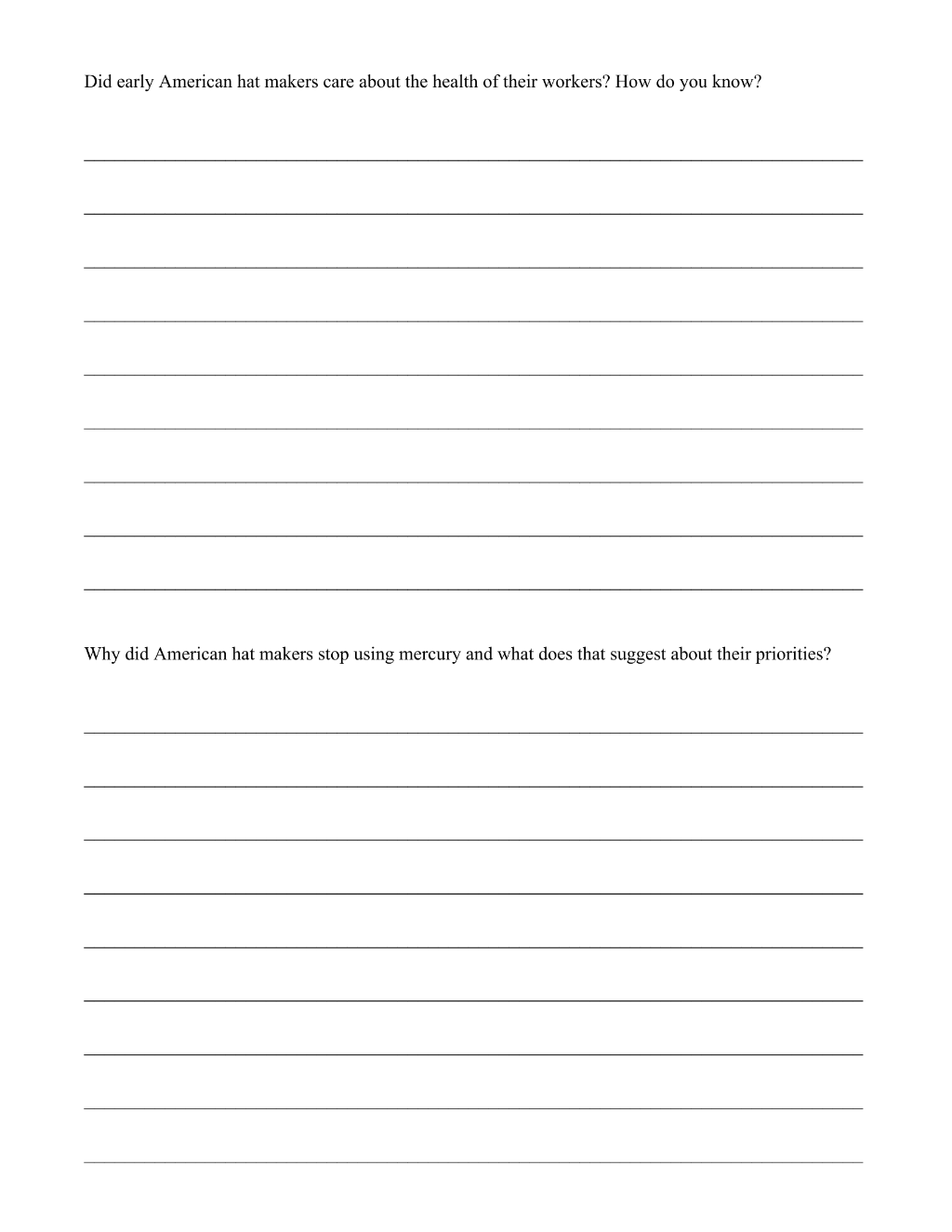 Did early American hat makers care about the health of their workers? How do you know?

____
____
____
____
____
____
____
____
____

Why did American hat makers stop using mercury and what does that suggest about their priorities?

____
____
____
____
____
____
____
____
____